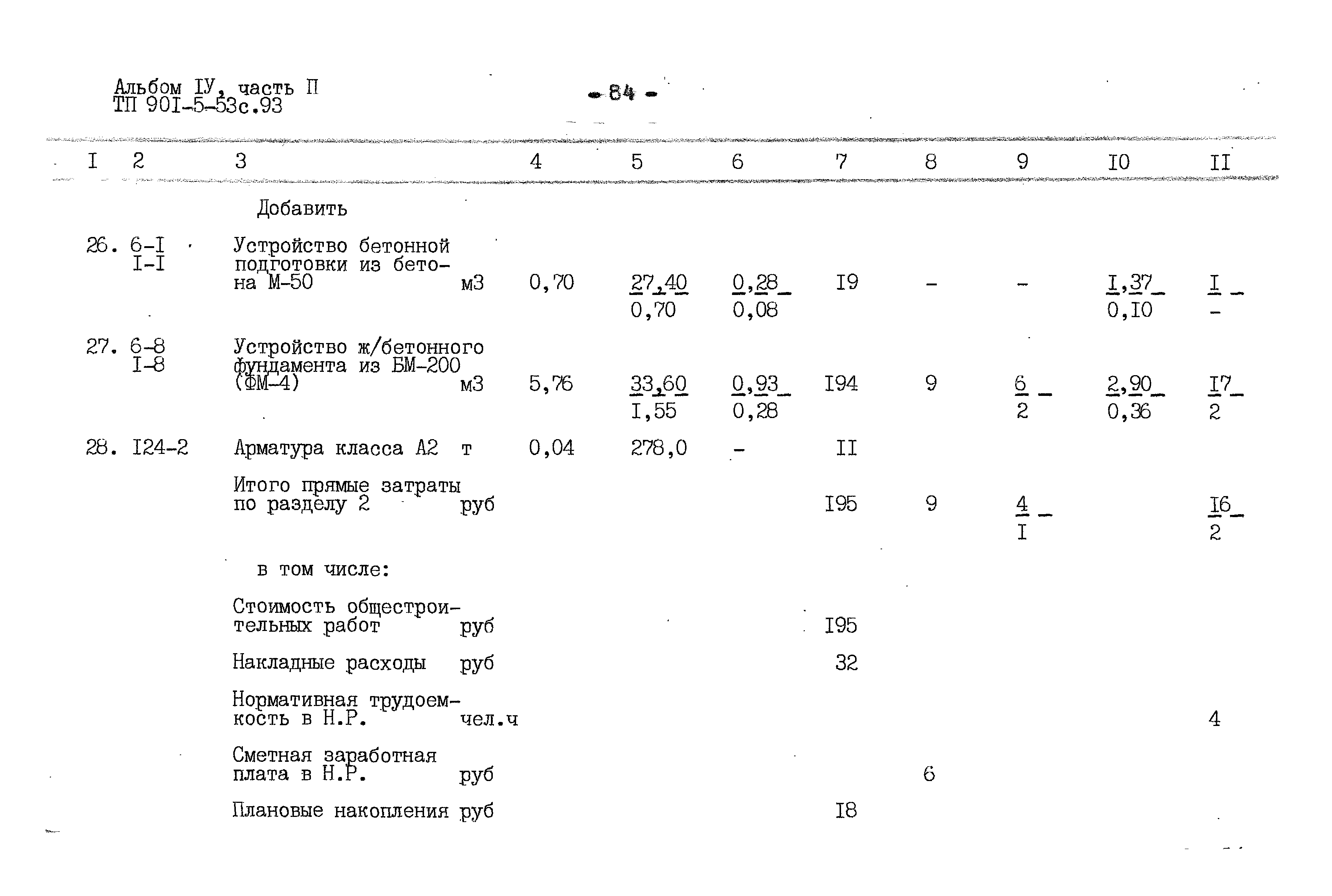 Альбом IУ, часть П
ТП 90I-5-53с.93

- 84 -

| I | 2 | 3 | | 4 | 5 | 6 | 7 | 8 | 9 | I0 | II |
|---|---|---|---|---|---|---|---|---|---|---|---|
| | | Добавить | | | | | | | | | |
| 26. | 6-I I-I | Устройство бетонной подготовки из бетона М-50 | м3 | 0,70 | $\frac{27,40}{0,70}$ | $\frac{0,28}{0,08}$ | I9 | - | - | $\frac{I,37}{0,I0}$ | $\frac{I}{-}$ |
| 27. | 6-8 I-8 | Устройство ж/бетонного фундамента из БМ-200 (ФМ-4) | м3 | 5,76 | $\frac{33,60}{I,55}$ | $\frac{0,93}{0,28}$ | I94 | 9 | $\frac{6}{2}$ | $\frac{2,90}{0,36}$ | $\frac{I7}{2}$ |
| 28. | I24-2 | Арматура класса А2 | т | 0,04 | 278,0 | - | II | | | | |
| | | Итого прямые затраты по разделу 2 | руб | | | | I95 | 9 | $\frac{4}{I}$ | | $\frac{I6}{2}$ |
| | | в том числе: | | | | | | | | | |
| | | Стоимость общестроительных работ | руб | | | | I95 | | | | |
| | | Накладные расходы | руб | | | | 32 | | | | |
| | | Нормативная трудоемкость в Н.Р. | чел.ч | | | | | | | | 4 |
| | | Сметная заработная плата в Н.Р. | руб | | | | | 6 | | | |
| | | Плановые накопления | руб | | | | I8 | | | | |